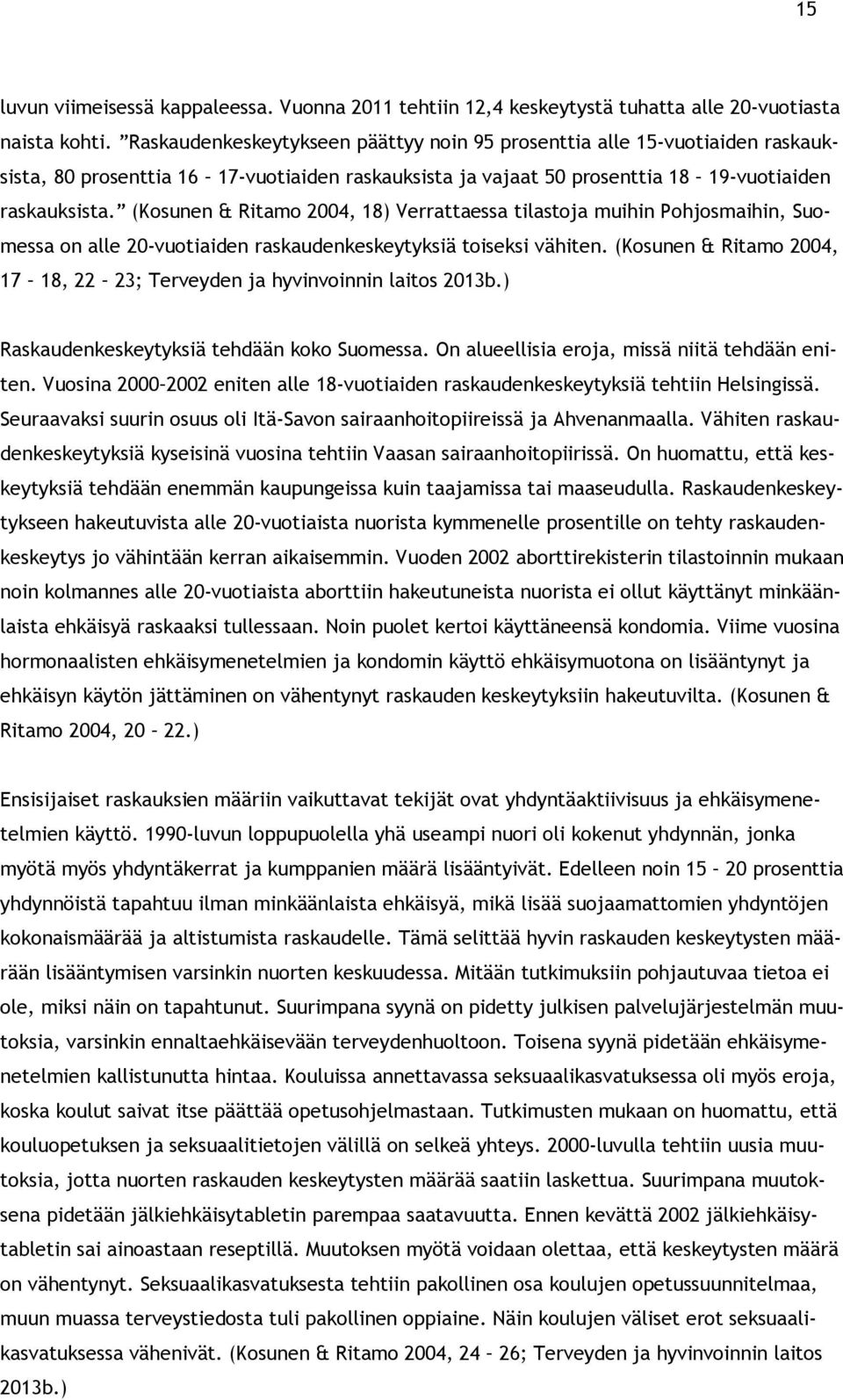 15

luvun viimeisessä kappaleessa. Vuonna 2011 tehtiin 12,4 keskeytystä tuhatta alle 20-vuotiasta naista kohti. ”Raskaudenkeskeytykseen päättyy noin 95 prosenttia alle 15-vuotiaiden raskauksista, 80 prosenttia 16 – 17-vuotiaiden raskauksista ja vajaat 50 prosenttia 18 – 19-vuotiaiden raskauksista.” (Kosunen & Ritamo 2004, 18) Verrattaessa tilastoja muihin Pohjosmaihin, Suomessa on alle 20-vuotiaiden raskaudenkeskeytyksiä toiseksi vähiten. (Kosunen & Ritamo 2004, 17 – 18, 22 – 23; Terveyden ja hyvinvoinnin laitos 2013b.)

Raskaudenkeskeytyksiä tehdään koko Suomessa. On alueellisia eroja, missä niitä tehdään eniten. Vuosina 2000–2002 eniten alle 18-vuotiaiden raskaudenkeskeytyksiä tehtiin Helsingissä. Seuraavaksi suurin osuus oli Itä-Savon sairaanhoitopiireissä ja Ahvenanmaalla. Vähiten raskaudenkeskeytyksiä kyseisinä vuosina tehtiin Vaasan sairaanhoitopiirissä. On huomattu, että keskeytyksiä tehdään enemmän kaupungeissa kuin taajamissa tai maaseudulla. Raskaudenkeskeytykseen hakeutuvista alle 20-vuotiaista nuorista kymmenelle prosentille on tehty raskaudenkeskeytys jo vähintään kerran aikaisemmin. Vuoden 2002 aborttirekisterin tilastoinnin mukaan noin kolmannes alle 20-vuotiaista aborttiin hakeutuneista nuorista ei ollut käyttänyt minkäänlaista ehkäisyä raskaaksi tullessaan. Noin puolet kertoi käyttäneensä kondomia. Viime vuosina hormonaalisten ehkäisymenetelmien ja kondomin käyttö ehkäisymuotona on lisääntynyt ja ehkäisyn käytön jättäminen on vähentynyt raskauden keskeytyksiin hakeutuvilta. (Kosunen & Ritamo 2004, 20 – 22.)

Ensisijaiset raskauksien määriin vaikuttavat tekijät ovat yhdyntäaktiivisuus ja ehkäisymenetelmien käyttö. 1990-luvun loppupuolella yhä useampi nuori oli kokenut yhdynnän, jonka myötä myös yhdyntäkerrat ja kumppanien määrä lisääntyivät. Edelleen noin 15 – 20 prosenttia yhdynnöistä tapahtuu ilman minkäänlaista ehkäisyä, mikä lisää suojaamattomien yhdyntöjen kokonaismäärää ja altistumista raskaudelle. Tämä selittää hyvin raskauden keskeytysten määrään lisääntymisen varsinkin nuorten keskuudessa. Mitään tutkimuksiin pohjautuvaa tietoa ei ole, miksi näin on tapahtunut. Suurimpana syynä on pidetty julkisen palvelujärjestelmän muutoksia, varsinkin ennaltaehkäisevään terveydenhuoltoon. Toisena syynä pidetään ehkäisymenetelmien kallistunutta hintaa. Kouluissa annettavassa seksuaalikasvatuksessa oli myös eroja, koska koulut saivat itse päättää opetusohjelmastaan. Tutkimusten mukaan on huomattu, että kouluopetuksen ja seksuaalitietojen välillä on selkeä yhteys. 2000-luvulla tehtiin uusia muutoksia, jotta nuorten raskauden keskeytysten määrää saatiin laskettua. Suurimpana muutoksena pidetään jälkiehkäisytabletin parempaa saatavuutta. Ennen kevättä 2002 jälkiehkäisytabletin sai ainoastaan reseptillä. Muutoksen myötä voidaan olettaa, että keskeytysten määrä on vähentynyt. Seksuaalikasvatuksesta tehtiin pakollinen osa koulujen opetussuunnitelmaa, muun muassa terveystiedosta tuli pakollinen oppiaine. Näin koulujen väliset erot seksuaalikasvatuksessa vähenivät. (Kosunen & Ritamo 2004, 24 – 26; Terveyden ja hyvinvoinnin laitos 2013b.)